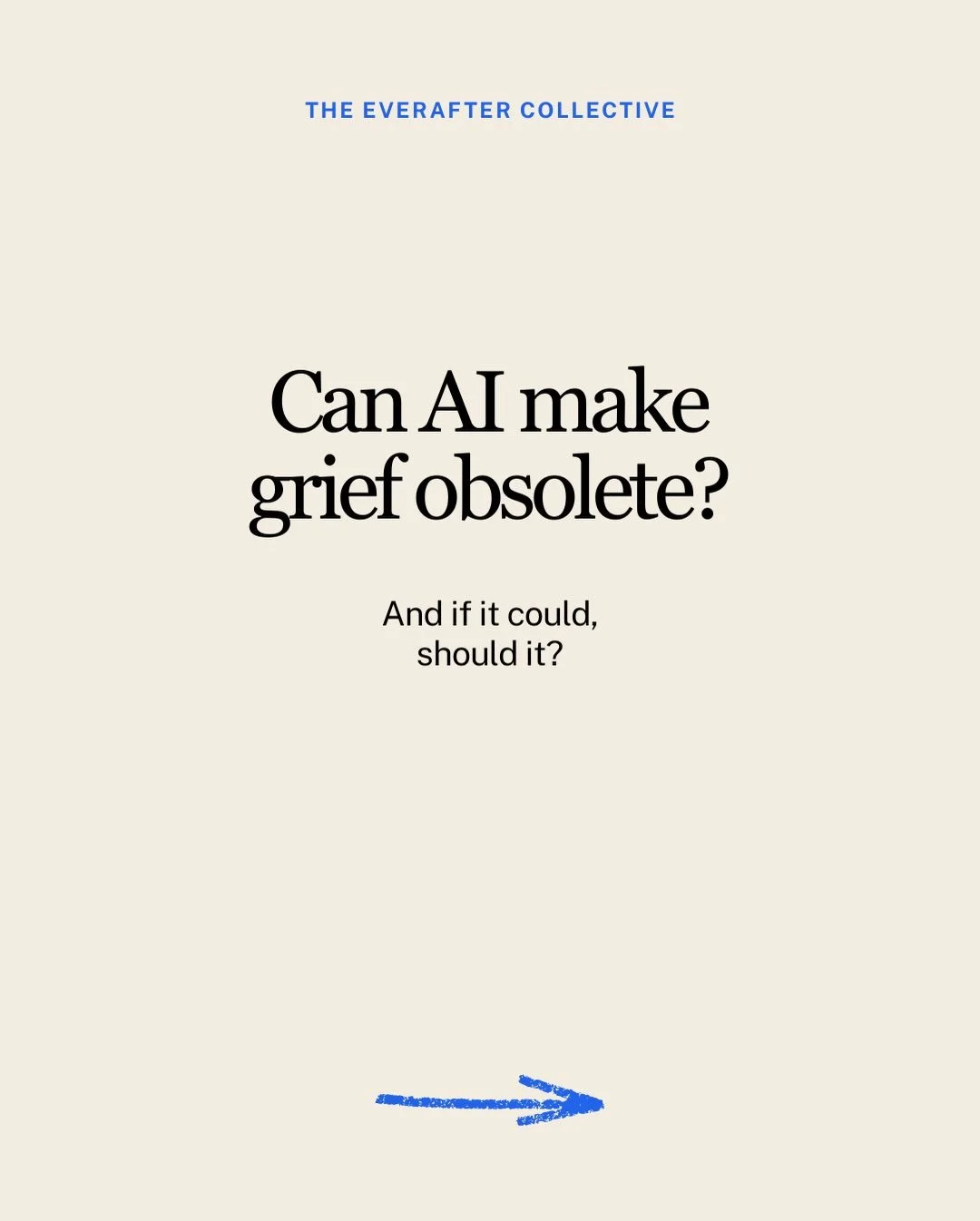 THE EVERAFTER COLLECTIVE

Can AI make grief obsolete?

And if it could, should it?